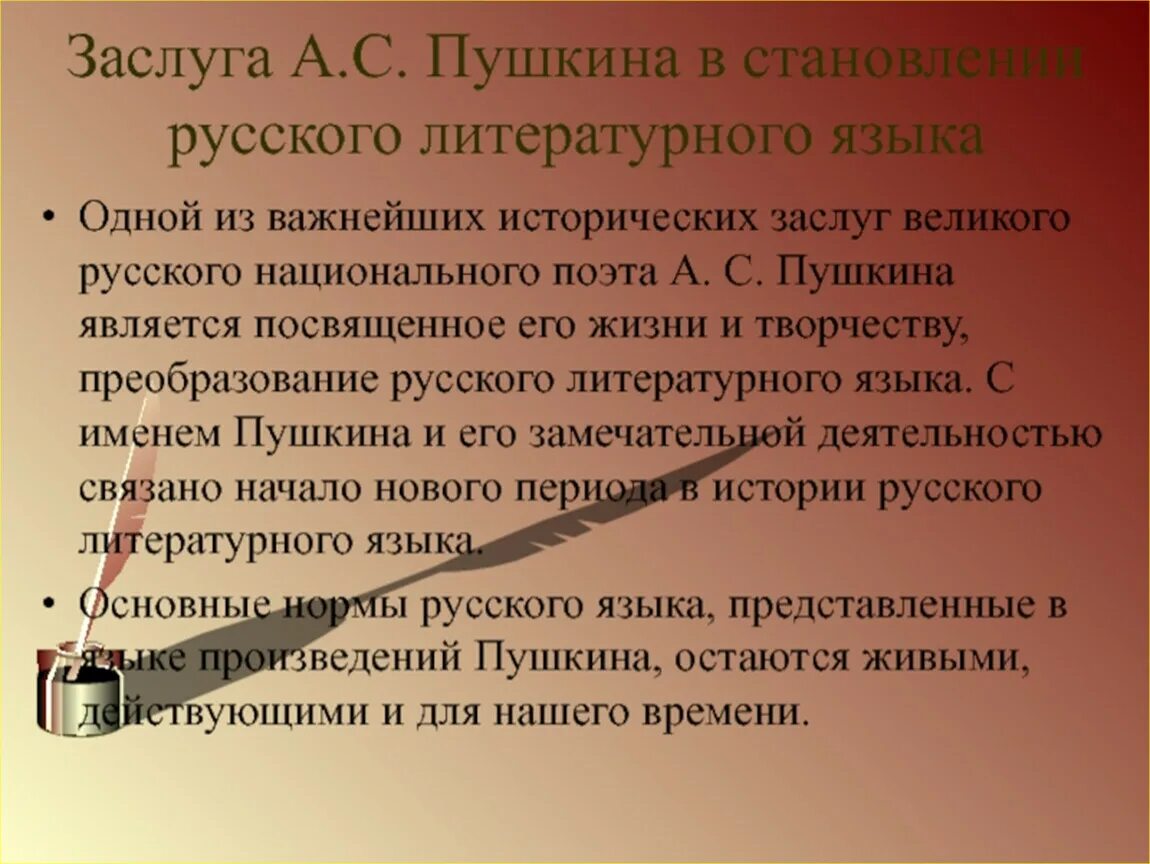 Заслуга А.С. Пушкина в становлении русского литературного языка

• Одной из важнейших исторических заслуг великого русского национального поэта А. С. Пушкина является посвященное его жизни и творчеству, преобразование русского литературного языка. С именем Пушкина и его замечательной деятельностью связано начало нового периода в истории русского литературного языка.

• Основные нормы русского языка, представленные в языке произведений Пушкина, остаются живыми, действующими и для нашего времени.